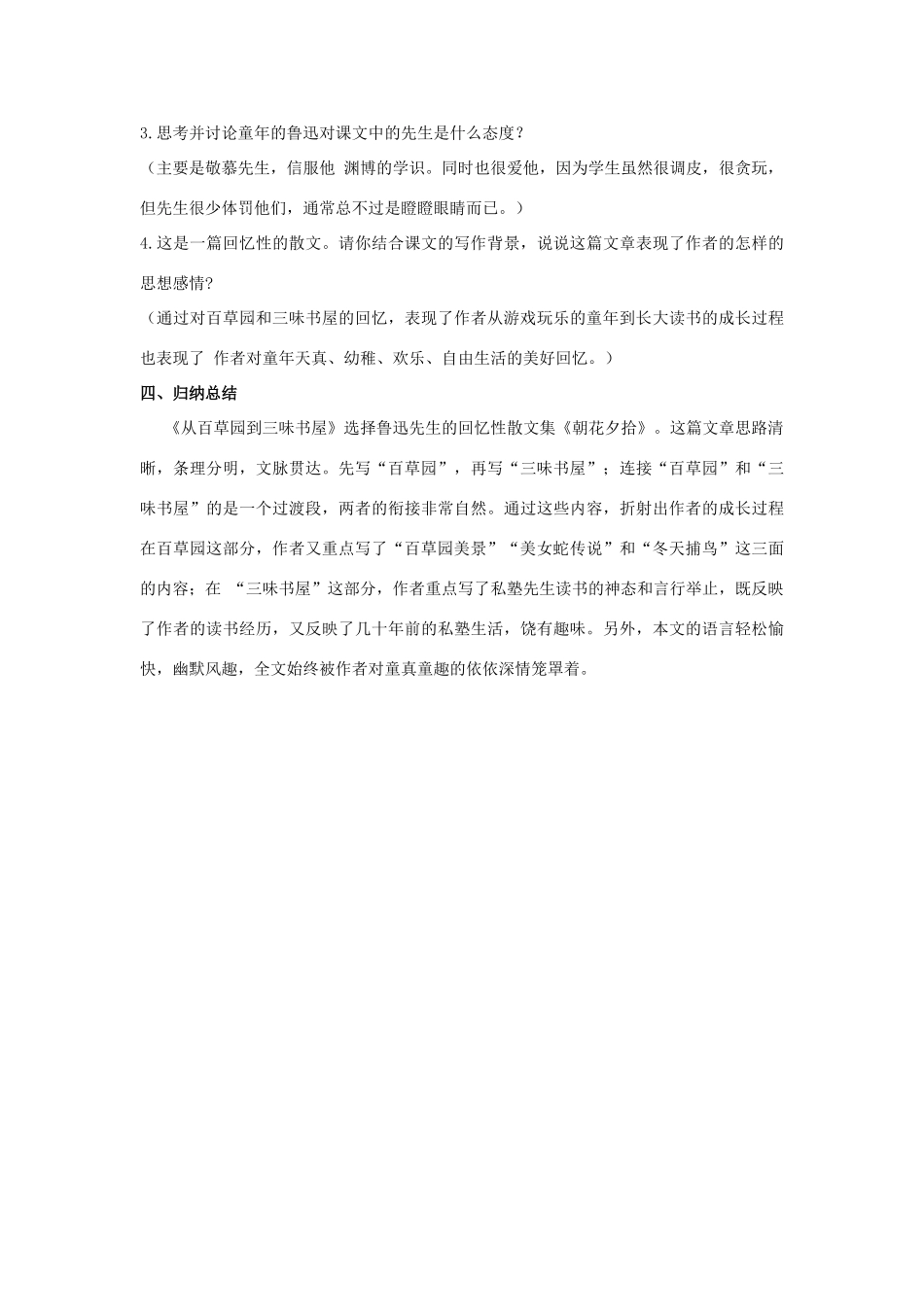 3.思考并讨论童年的鲁迅对课文中的先生是什么态度？

（主要是敬慕先生，信服他 渊博的学识。同时也很爱他，因为学生虽然很调皮，很贪玩，但先生很少体罚他们，通常总不过是瞪瞪眼睛而已。）

4.这是一篇回忆性的散文。请你结合课文的写作背景，说说这篇文章表现了作者的怎样的思想感情?

（通过对百草园和三味书屋的回忆，表现了作者从游戏玩乐的童年到长大读书的成长过程也表现了 作者对童年天真、幼稚、欢乐、自由生活的美好回忆。）

四、归纳总结

《从百草园到三味书屋》选择鲁迅先生的回忆性散文集《朝花夕拾》。这篇文章思路清晰，条理分明，文脉贯达。先写“百草园”，再写“三味书屋”；连接“百草园”和“三味书屋”的是一个过渡段，两者的衔接非常自然。通过这些内容，折射出作者的成长过程在百草园这部分，作者又重点写了“百草园美景”“美女蛇传说”和“冬天捕鸟”这三面的内容；在 “三味书屋”这部分，作者重点写了私塾先生读书的神态和言行举止，既反映了作者的读书经历，又反映了几十年前的私塾生活，饶有趣味。另外，本文的语言轻松愉快，幽默风趣，全文始终被作者对童真童趣的依依深情笼罩着。